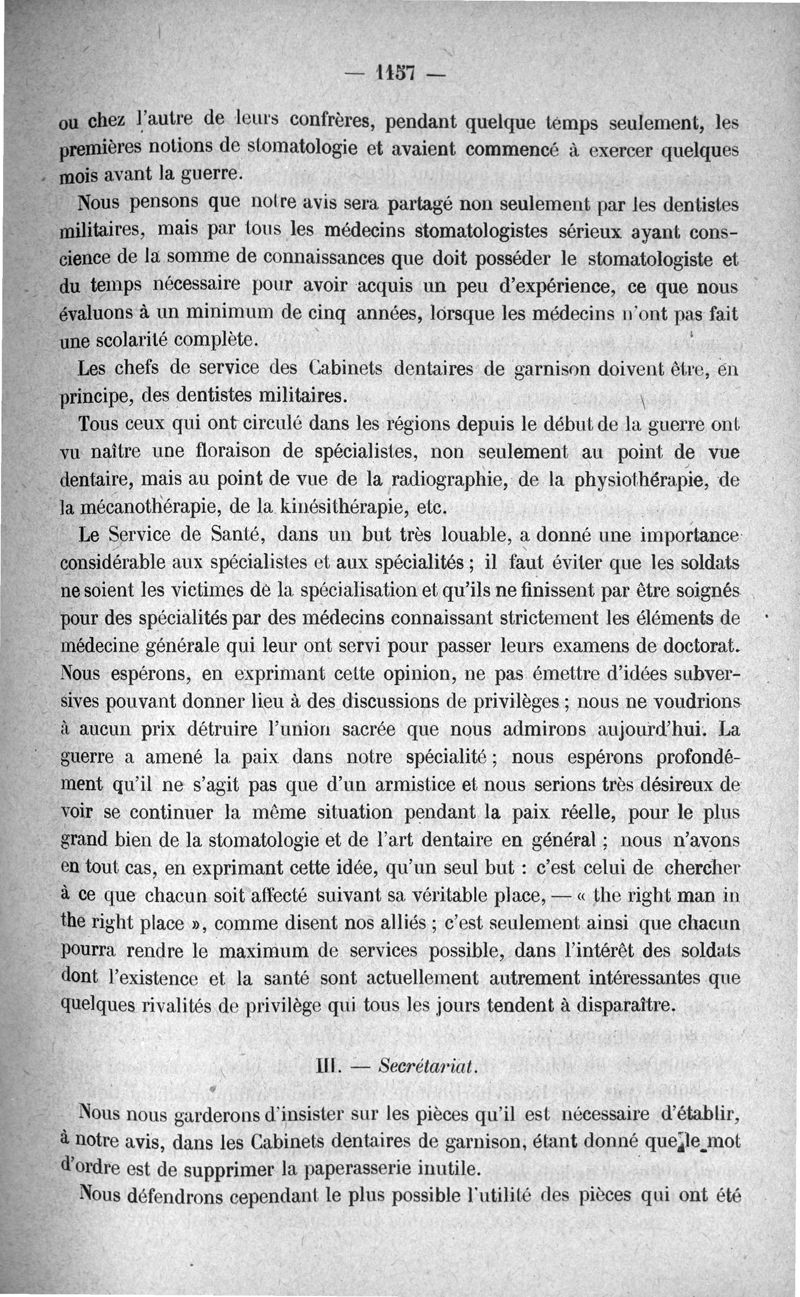 — 1157 —

ou chez l'autre de leurs confrères, pendant quelque temps seulement, les premières notions de stomatologie et avaient commencé à exercer quelques mois avant la guerre.

Nous pensons que notre avis sera partagé non seulement par les dentistes militaires, mais par tous les médecins stomatologistes sérieux ayant conscience de la somme de connaissances que doit posséder le stomatologiste et du temps nécessaire pour avoir acquis un peu d'expérience, ce que nous évaluons à un minimum de cinq années, lorsque les médecins n'ont pas fait une scolarité complète.

Les chefs de service des Cabinets dentaires de garnison doivent être, en principe, des dentistes militaires.

Tous ceux qui ont circulé dans les régions depuis le début de la guerre ont vu naître une floraison de spécialistes, non seulement au point de vue dentaire, mais au point de vue de la radiographie, de la physiothérapie, de la mécanothérapie, de la kinésithérapie, etc.

Le Service de Santé, dans un but très louable, a donné une importance considérable aux spécialistes et aux spécialités ; il faut éviter que les soldats ne soient les victimes de la spécialisation et qu'ils ne finissent par être soignés pour des spécialités par des médecins connaissant strictement les éléments de médecine générale qui leur ont servi pour passer leurs examens de doctorat. Nous espérons, en exprimant cette opinion, ne pas émettre d'idées subversives pouvant donner lieu à des discussions de privilèges ; nous ne voudrions à aucun prix détruire l'union sacrée que nous admirons aujourd'hui. La guerre a amené la paix dans notre spécialité ; nous espérons profondément qu'il ne s'agit pas que d'un armistice et nous serions très désireux de voir se continuer la même situation pendant la paix réelle, pour le plus grand bien de la stomatologie et de l'art dentaire en général ; nous n'avons en tout cas, en exprimant cette idée, qu'un seul but : c'est celui de chercher à ce que chacun soit affecté suivant sa véritable place, — « the right man in the right place », comme disent nos alliés ; c'est seulement ainsi que chacun pourra rendre le maximum de services possible, dans l'intérêt des soldats dont l'existence et la santé sont actuellement autrement intéressantes que quelques rivalités de privilège qui tous les jours tendent à disparaître.

III. — Secrétariat.

Nous nous garderons d'insister sur les pièces qu'il est nécessaire d'établir, à notre avis, dans les Cabinets dentaires de garnison, étant donné que le mot d'ordre est de supprimer la paperasserie inutile.

Nous défendrons cependant le plus possible l'utilité des pièces qui ont été